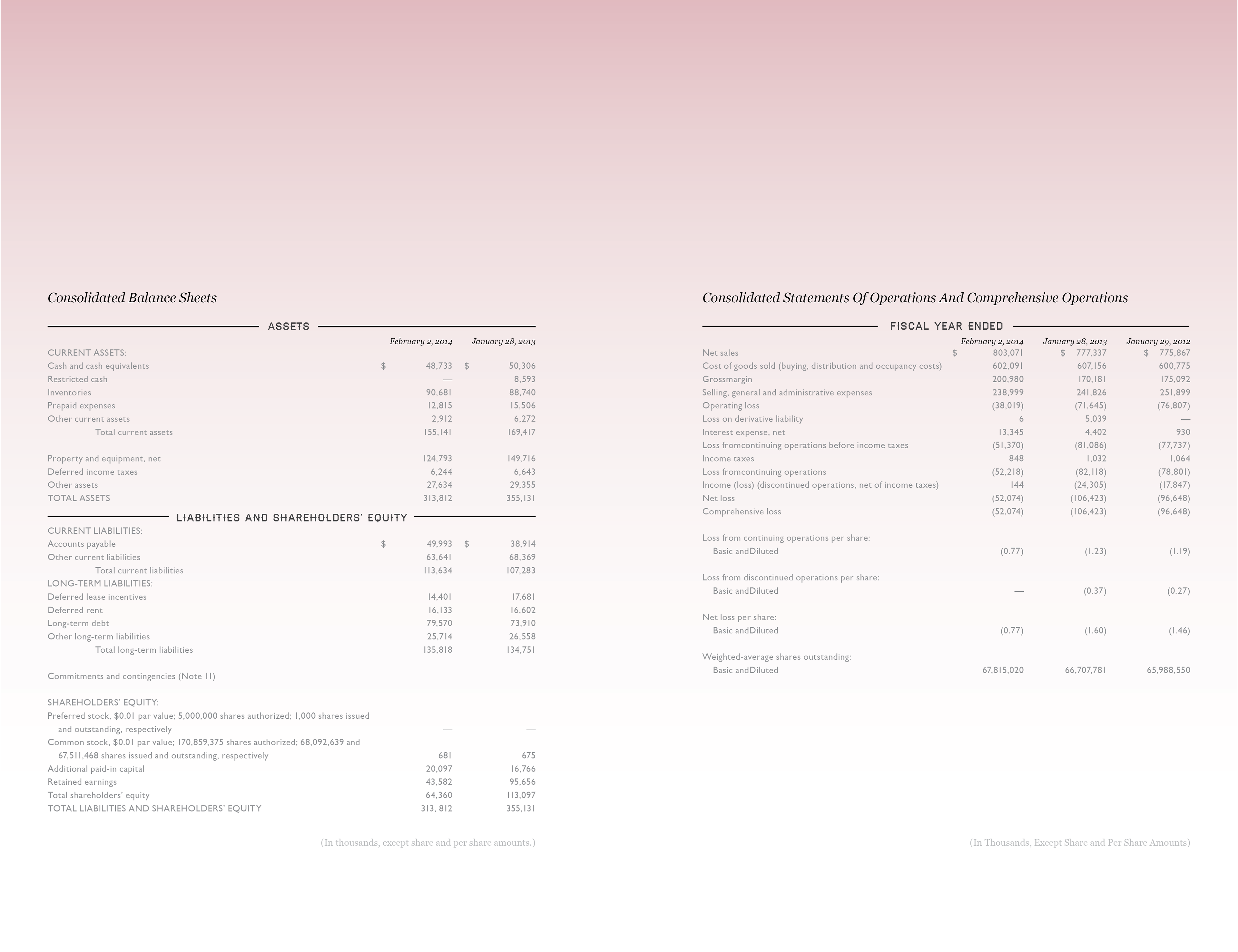 Consolidated Balance Sheets

ASSETS

| | February 2, 2014 | January 28, 2013 |
|---|---|---|
| CURRENT ASSETS: | | |
| Cash and cash equivalents | $ 48,733 | $ 50,306 |
| Restricted cash | — | 8,593 |
| Inventories | 90,681 | 88,740 |
| Prepaid expenses | 12,815 | 15,506 |
| Other current assets | 2,912 | 6,272 |
| Total current assets | 155,141 | 169,417 |
| Property and equipment, net | 124,793 | 149,716 |
| Deferred income taxes | 6,244 | 6,643 |
| Other assets | 27,634 | 29,355 |
| TOTAL ASSETS | 313,812 | 355,131 |

LIABILITIES AND SHAREHOLDERS' EQUITY

| | | |
|---|---|---|
| CURRENT LIABILITIES: | | |
| Accounts payable | $ 49,993 | $ 38,914 |
| Other current liabilities | 63,641 | 68,369 |
| Total current liabilities | 113,634 | 107,283 |
| LONG-TERM LIABILITIES: | | |
| Deferred lease incentives | 14,401 | 17,681 |
| Deferred rent | 16,133 | 16,602 |
| Long-term debt | 79,570 | 73,910 |
| Other long-term liabilities | 25,714 | 26,558 |
| Total long-term liabilities | 135,818 | 134,751 |
| Commitments and contingencies (Note 11) | | |
| SHAREHOLDERS' EQUITY: | | |
| Preferred stock, $0.01 par value; 5,000,000 shares authorized; 1,000 shares issued and outstanding, respectively | — | — |
| Common stock, $0.01 par value; 170,859,375 shares authorized; 68,092,639 and 67,511,468 shares issued and outstanding, respectively | 681 | 675 |
| Additional paid-in capital | 20,097 | 16,766 |
| Retained earnings | 43,582 | 95,656 |
| Total shareholders' equity | 64,360 | 113,097 |
| TOTAL LIABILITIES AND SHAREHOLDERS' EQUITY | 313, 812 | 355,131 |

(In thousands, except share and per share amounts.)

Consolidated Statements Of Operations And Comprehensive Operations

FISCAL YEAR ENDED

| | February 2, 2014 | January 28, 2013 | January 29, 2012 |
|---|---|---|---|
| Net sales | $ 803,071 | $ 777,337 | $ 775,867 |
| Cost of goods sold (buying, distribution and occupancy costs) | 602,091 | 607,156 | 600,775 |
| Grossmargin | 200,980 | 170,181 | 175,092 |
| Selling, general and administrative expenses | 238,999 | 241,826 | 251,899 |
| Operating loss | (38,019) | (71,645) | (76,807) |
| Loss on derivative liability | 6 | 5,039 | — |
| Interest expense, net | 13,345 | 4,402 | 930 |
| Loss fromcontinuing operations before income taxes | (51,370) | (81,086) | (77,737) |
| Income taxes | 848 | 1,032 | 1,064 |
| Loss fromcontinuing operations | (52,218) | (82,118) | (78,801) |
| Income (loss) (discontinued operations, net of income taxes) | 144 | (24,305) | (17,847) |
| Net loss | (52,074) | (106,423) | (96,648) |
| Comprehensive loss | (52,074) | (106,423) | (96,648) |
| Loss from continuing operations per share: | | | |
| Basic andDiluted | (0.77) | (1.23) | (1.19) |
| Loss from discontinued operations per share: | | | |
| Basic andDiluted | — | (0.37) | (0.27) |
| Net loss per share: | | | |
| Basic andDiluted | (0.77) | (1.60) | (1.46) |
| Weighted-average shares outstanding: | | | |
| Basic andDiluted | 67,815,020 | 66,707,781 | 65,988,550 |

(In Thousands, Except Share and Per Share Amounts)